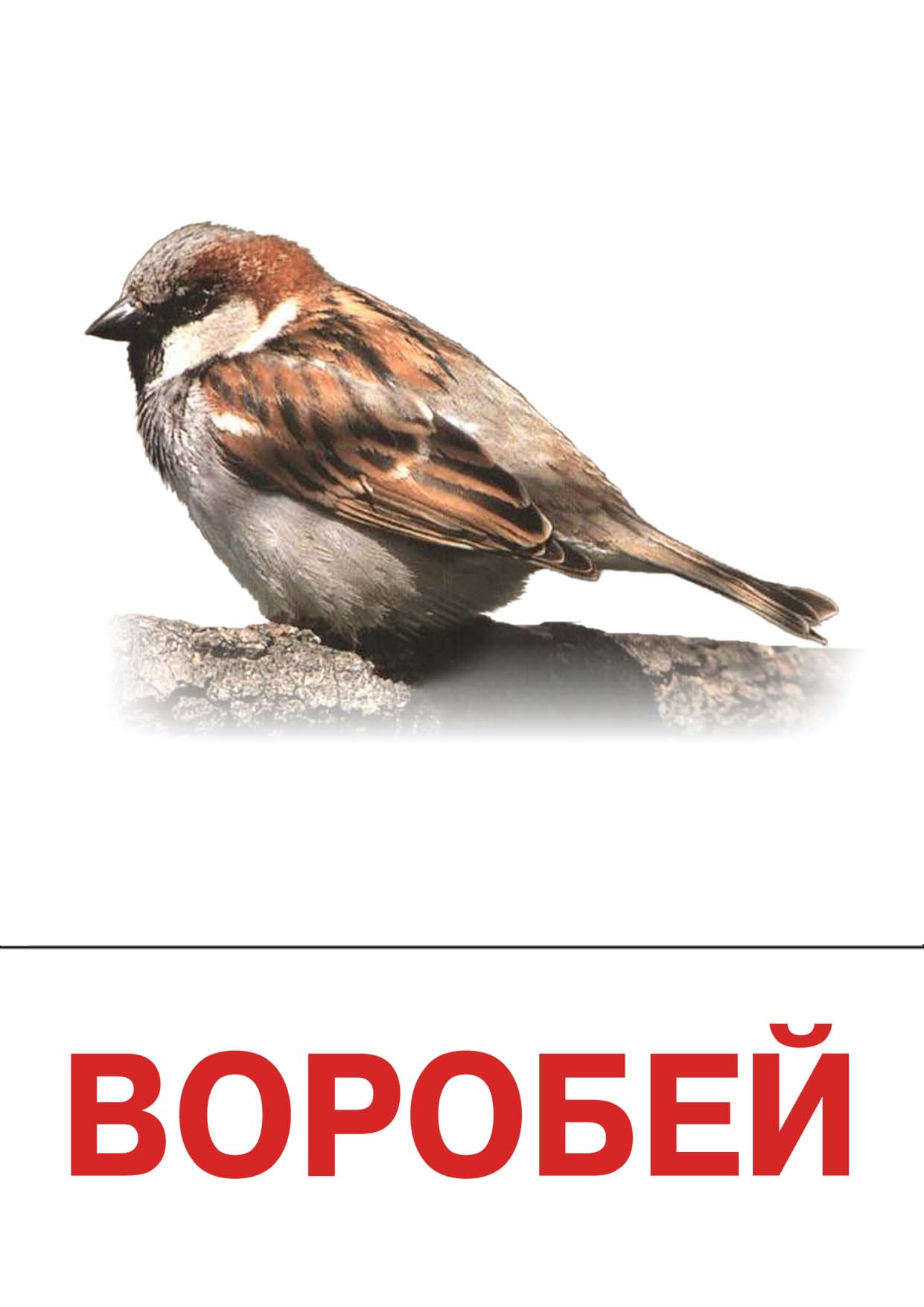 ВОРОБЕЙ